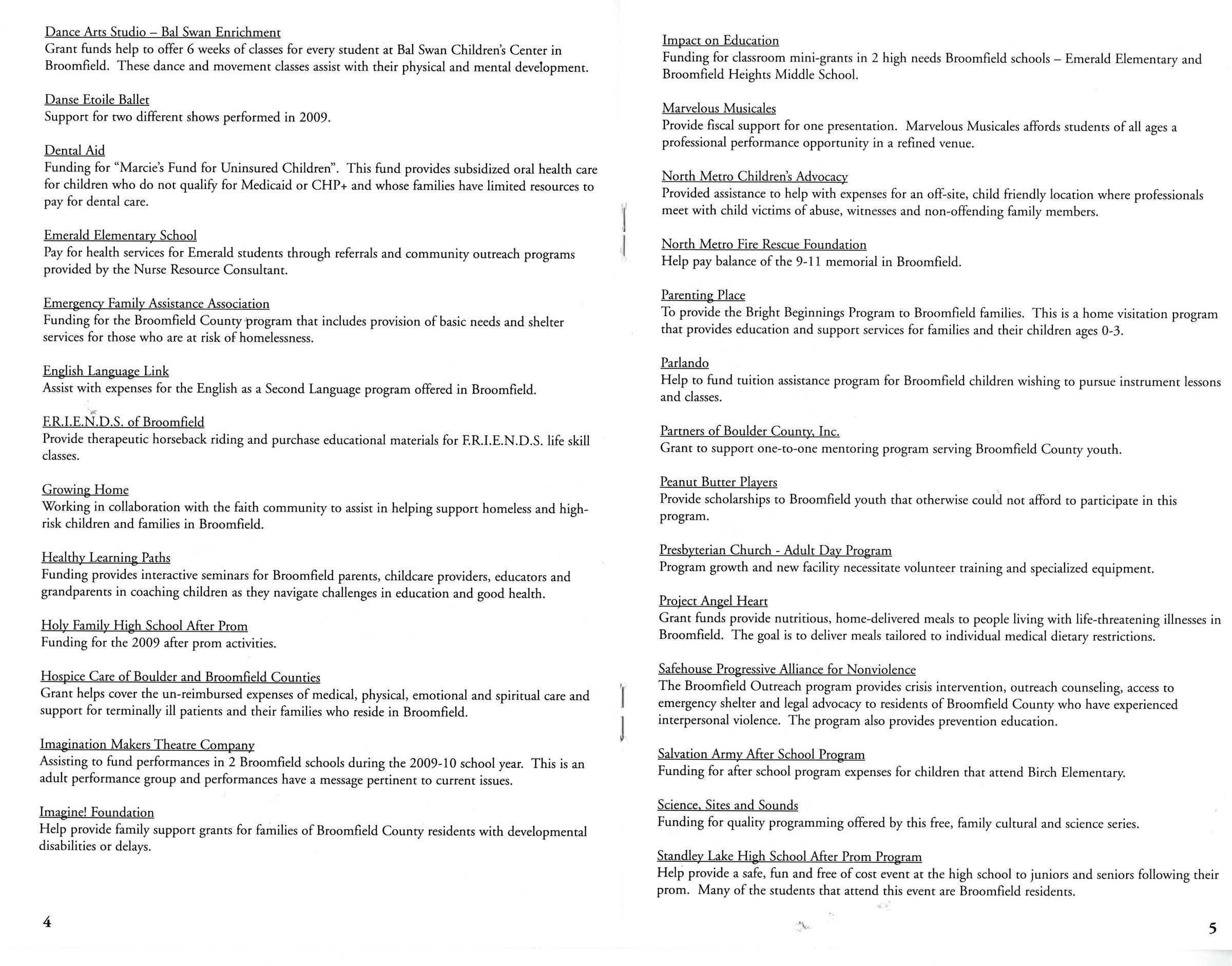 Dance Arts Studio – Bal Swan Enrichment
Grant funds help to offer 6 weeks of classes for every student at Bal Swan Children's Center in Broomfield. These dance and movement classes assist with their physical and mental development.

Danse Etoile Ballet
Support for two different shows performed in 2009.

Dental Aid
Funding for "Marcie's Fund for Uninsured Children". This fund provides subsidized oral health care for children who do not qualify for Medicaid or CHP+ and whose families have limited resources to pay for dental care.

Emerald Elementary School
Pay for health services for Emerald students through referrals and community outreach programs provided by the Nurse Resource Consultant.

Emergency Family Assistance Association
Funding for the Broomfield County program that includes provision of basic needs and shelter services for those who are at risk of homelessness.

English Language Link
Assist with expenses for the English as a Second Language program offered in Broomfield.

F.R.I.E.N.D.S. of Broomfield
Provide therapeutic horseback riding and purchase educational materials for F.R.I.E.N.D.S. life skill classes.

Growing Home
Working in collaboration with the faith community to assist in helping support homeless and high-risk children and families in Broomfield.

Healthy Learning Paths
Funding provides interactive seminars for Broomfield parents, childcare providers, educators and grandparents in coaching children as they navigate challenges in education and good health.

Holy Family High School After Prom
Funding for the 2009 after prom activities.

Hospice Care of Boulder and Broomfield Counties
Grant helps cover the un-reimbursed expenses of medical, physical, emotional and spiritual care and support for terminally ill patients and their families who reside in Broomfield.

Imagination Makers Theatre Company
Assisting to fund performances in 2 Broomfield schools during the 2009-10 school year. This is an adult performance group and performances have a message pertinent to current issues.

Imagine! Foundation
Help provide family support grants for families of Broomfield County residents with developmental disabilities or delays.

4

Impact on Education
Funding for classroom mini-grants in 2 high needs Broomfield schools – Emerald Elementary and Broomfield Heights Middle School.

Marvelous Musicales
Provide fiscal support for one presentation. Marvelous Musicales affords students of all ages a professional performance opportunity in a refined venue.

North Metro Children's Advocacy
Provided assistance to help with expenses for an off-site, child friendly location where professionals meet with child victims of abuse, witnesses and non-offending family members.

North Metro Fire Rescue Foundation
Help pay balance of the 9-11 memorial in Broomfield.

Parenting Place
To provide the Bright Beginnings Program to Broomfield families. This is a home visitation program that provides education and support services for families and their children ages 0-3.

Parlando
Help to fund tuition assistance program for Broomfield children wishing to pursue instrument lessons and classes.

Partners of Boulder County, Inc.
Grant to support one-to-one mentoring program serving Broomfield County youth.

Peanut Butter Players
Provide scholarships to Broomfield youth that otherwise could not afford to participate in this program.

Presbyterian Church - Adult Day Program
Program growth and new facility necessitate volunteer training and specialized equipment.

Project Angel Heart
Grant funds provide nutritious, home-delivered meals to people living with life-threatening illnesses in Broomfield. The goal is to deliver meals tailored to individual medical dietary restrictions.

Safehouse Progressive Alliance for Nonviolence
The Broomfield Outreach program provides crisis intervention, outreach counseling, access to emergency shelter and legal advocacy to residents of Broomfield County who have experienced interpersonal violence. The program also provides prevention education.

Salvation Army After School Program
Funding for after school program expenses for children that attend Birch Elementary.

Science, Sites and Sounds
Funding for quality programming offered by this free, family cultural and science series.

Standley Lake High School After Prom Program
Help provide a safe, fun and free of cost event at the high school to juniors and seniors following their prom. Many of the students that attend this event are Broomfield residents.

5